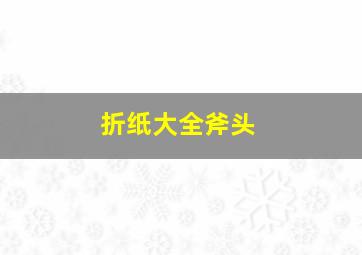 折纸大全斧头